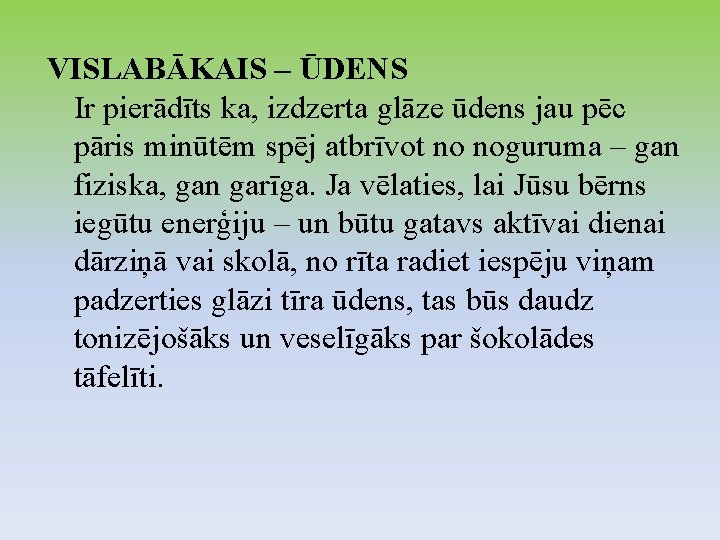 VISLABĀKAIS – ŪDENS

Ir pierādīts ka, izdzerta glāze ūdens jau pēc pāris minūtēm spēj atbrīvot no noguruma – gan fiziska, gan garīga. Ja vēlaties, lai Jūsu bērns iegūtu enerģiju – un būtu gatavs aktīvai dienai dārziņā vai skolā, no rīta radiet iespēju viņam padzerties glāzi tīra ūdens, tas būs daudz tonizējošāks un veselīgāks par šokolādes tāfelīti.